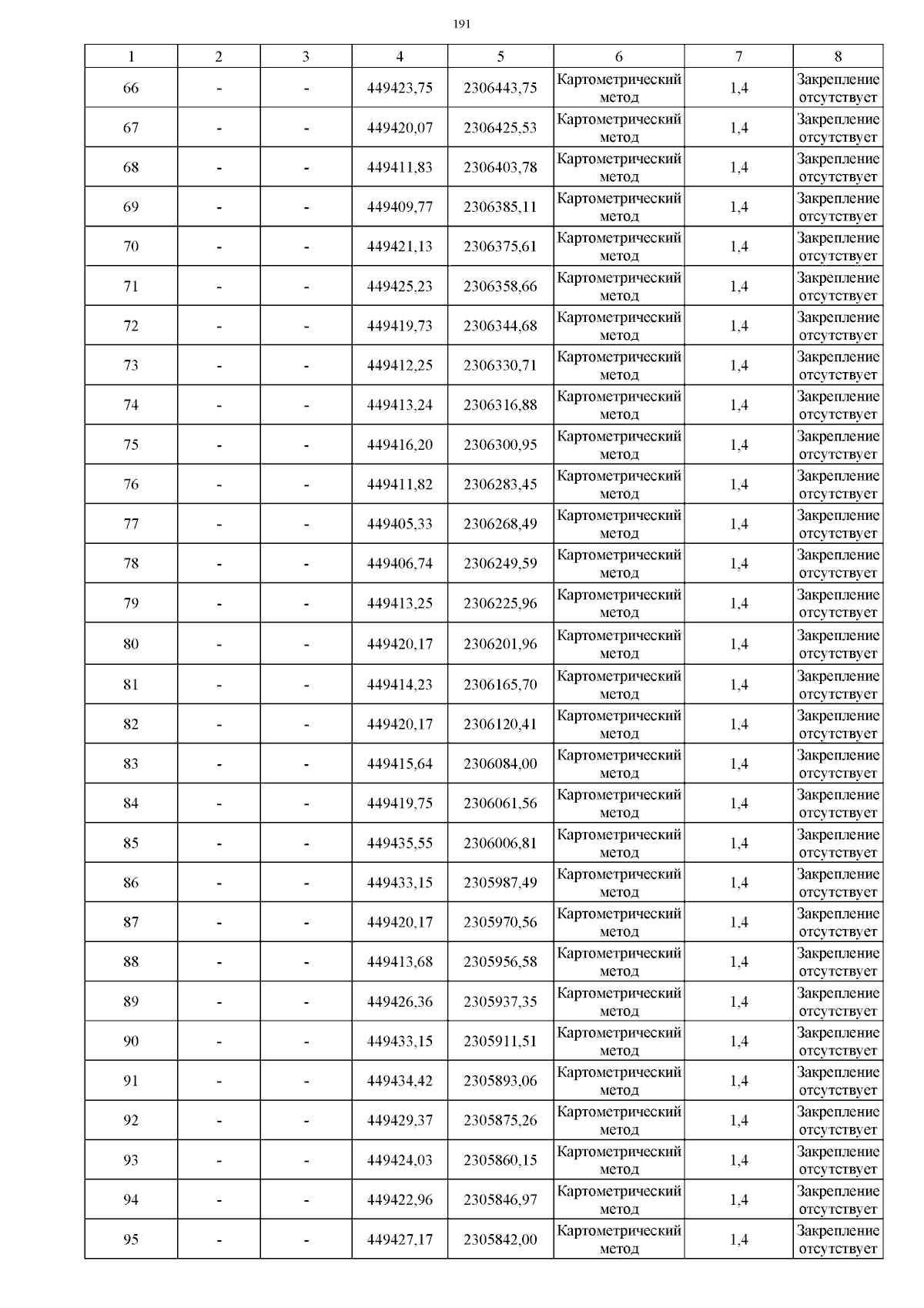 191

| 1 | 2 | 3 | 4 | 5 | 6 | 7 | 8 |
|---|---|---|---|---|---|---|---|
| 66 | - | - | 449423,75 | 2306443,75 | Картометрический метод | 1,4 | Закрепление отсутствует |
| 67 | - | - | 449420,07 | 2306425,53 | Картометрический метод | 1,4 | Закрепление отсутствует |
| 68 | - | - | 449411,83 | 2306403,78 | Картометрический метод | 1,4 | Закрепление отсутствует |
| 69 | - | - | 449409,77 | 2306385,11 | Картометрический метод | 1,4 | Закрепление отсутствует |
| 70 | - | - | 449421,13 | 2306375,61 | Картометрический метод | 1,4 | Закрепление отсутствует |
| 71 | - | - | 449425,23 | 2306358,66 | Картометрический метод | 1,4 | Закрепление отсутствует |
| 72 | - | - | 449419,73 | 2306344,68 | Картометрический метод | 1,4 | Закрепление отсутствует |
| 73 | - | - | 449412,25 | 2306330,71 | Картометрический метод | 1,4 | Закрепление отсутствует |
| 74 | - | - | 449413,24 | 2306316,88 | Картометрический метод | 1,4 | Закрепление отсутствует |
| 75 | - | - | 449416,20 | 2306300,95 | Картометрический метод | 1,4 | Закрепление отсутствует |
| 76 | - | - | 449411,82 | 2306283,45 | Картометрический метод | 1,4 | Закрепление отсутствует |
| 77 | - | - | 449405,33 | 2306268,49 | Картометрический метод | 1,4 | Закрепление отсутствует |
| 78 | - | - | 449406,74 | 2306249,59 | Картометрический метод | 1,4 | Закрепление отсутствует |
| 79 | - | - | 449413,25 | 2306225,96 | Картометрический метод | 1,4 | Закрепление отсутствует |
| 80 | - | - | 449420,17 | 2306201,96 | Картометрический метод | 1,4 | Закрепление отсутствует |
| 81 | - | - | 449414,23 | 2306165,70 | Картометрический метод | 1,4 | Закрепление отсутствует |
| 82 | - | - | 449420,17 | 2306120,41 | Картометрический метод | 1,4 | Закрепление отсутствует |
| 83 | - | - | 449415,64 | 2306084,00 | Картометрический метод | 1,4 | Закрепление отсутствует |
| 84 | - | - | 449419,75 | 2306061,56 | Картометрический метод | 1,4 | Закрепление отсутствует |
| 85 | - | - | 449435,55 | 2306006,81 | Картометрический метод | 1,4 | Закрепление отсутствует |
| 86 | - | - | 449433,15 | 2305987,49 | Картометрический метод | 1,4 | Закрепление отсутствует |
| 87 | - | - | 449420,17 | 2305970,56 | Картометрический метод | 1,4 | Закрепление отсутствует |
| 88 | - | - | 449413,68 | 2305956,58 | Картометрический метод | 1,4 | Закрепление отсутствует |
| 89 | - | - | 449426,36 | 2305937,35 | Картометрический метод | 1,4 | Закрепление отсутствует |
| 90 | - | - | 449433,15 | 2305911,51 | Картометрический метод | 1,4 | Закрепление отсутствует |
| 91 | - | - | 449434,42 | 2305893,06 | Картометрический метод | 1,4 | Закрепление отсутствует |
| 92 | - | - | 449429,37 | 2305875,26 | Картометрический метод | 1,4 | Закрепление отсутствует |
| 93 | - | - | 449424,03 | 2305860,15 | Картометрический метод | 1,4 | Закрепление отсутствует |
| 94 | - | - | 449422,96 | 2305846,97 | Картометрический метод | 1,4 | Закрепление отсутствует |
| 95 | - | - | 449427,17 | 2305842,00 | Картометрический метод | 1,4 | Закрепление отсутствует |